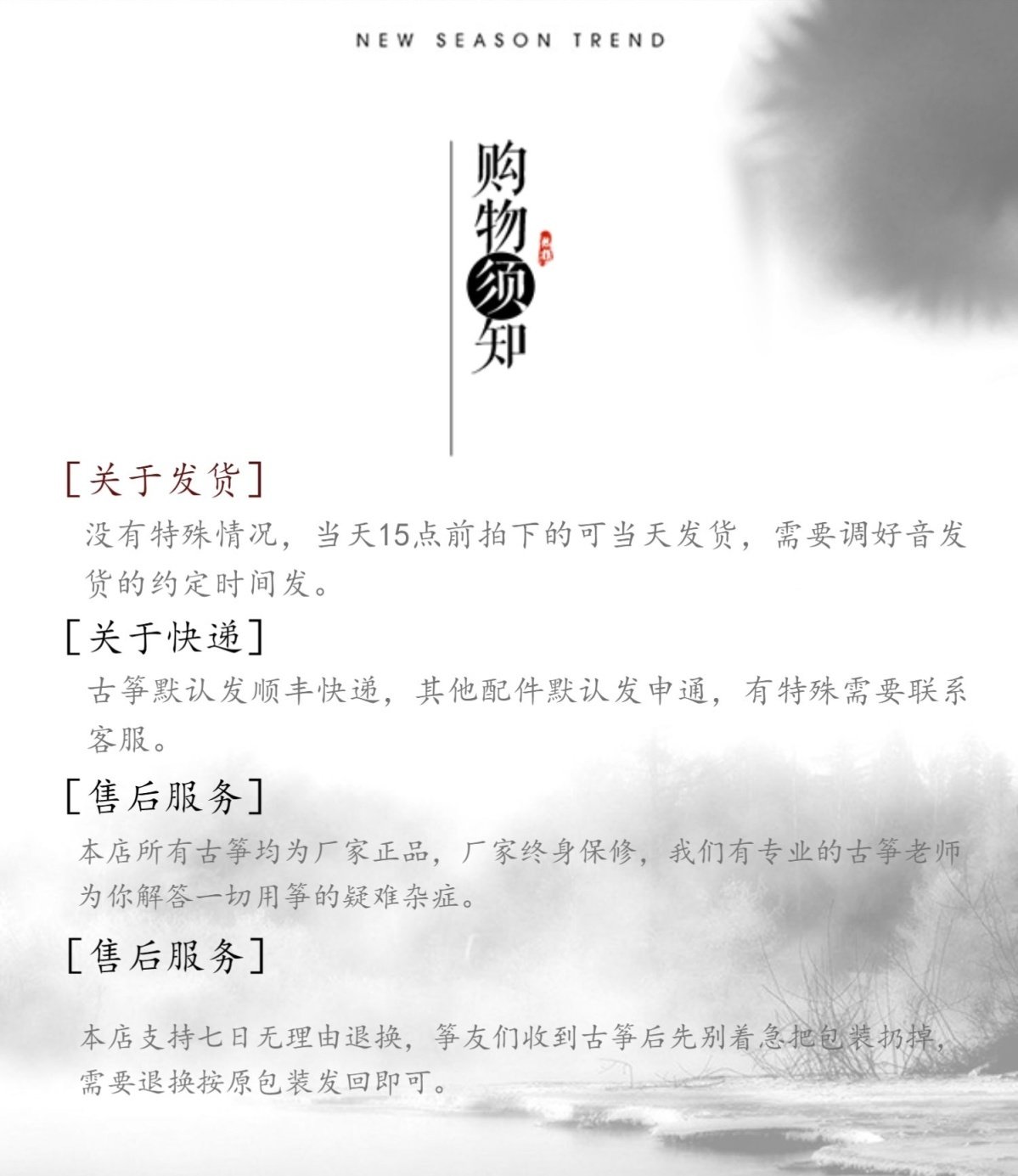 NEW SEASON TREND

购物须知

[关于发货]

没有特殊情况，当天15点前拍下的可当天发货，需要调好音发货的约定时间发。

[关于快递]

古筝默认发顺丰快递，其他配件默认发申通，有特殊需要联系客服。

[售后服务]

本店所有古筝均为厂家正品，厂家终身保修，我们有专业的古筝老师为你解答一切用筝的疑难杂症。

[售后服务]

本店支持七日无理由退换，筝友们收到古筝后先别着急把包装扔掉，需要退换按原包装发回即可。